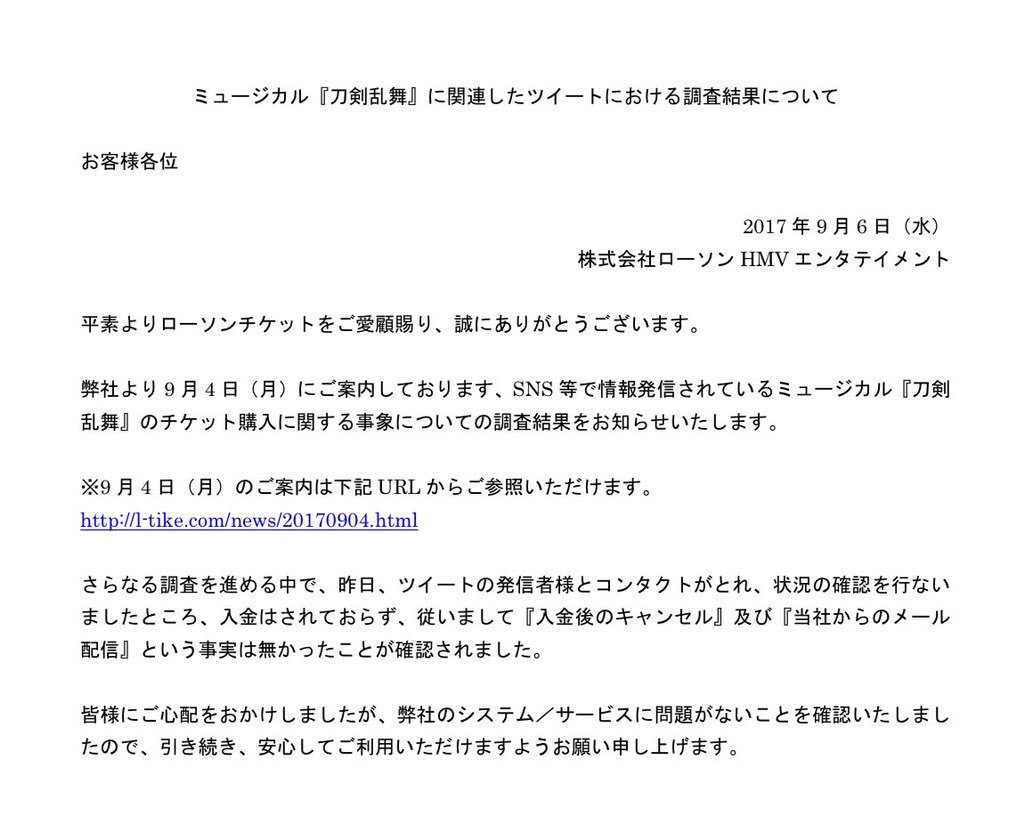 ミュージカル『刀剣乱舞』に関連したツイートにおける調査結果について

お客様各位

2017 年 9 月 6 日（水）
株式会社ローソン HMV エンタテイメント

平素よりローソンチケットをご愛顧賜り、誠にありがとうございます。

弊社より 9 月 4 日（月）にご案内しております、SNS 等で情報発信されているミュージカル『刀剣乱舞』のチケット購入に関する事象についての調査結果をお知らせいたします。

※9 月 4 日（月）のご案内は下記 URL からご参照いただけます。
http://l-tike.com/news/20170904.html

さらなる調査を進める中で、昨日、ツイートの発信者様とコンタクトがとれ、状況の確認を行ないましたところ、入金はされておらず、従いまして『入金後のキャンセル』及び『当社からのメール配信』という事実は無かったことが確認されました。

皆様にご心配をおかけしましたが、弊社のシステム／サービスに問題がないことを確認いたしましたので、引き続き、安心してご利用いただけますようお願い申し上げます。